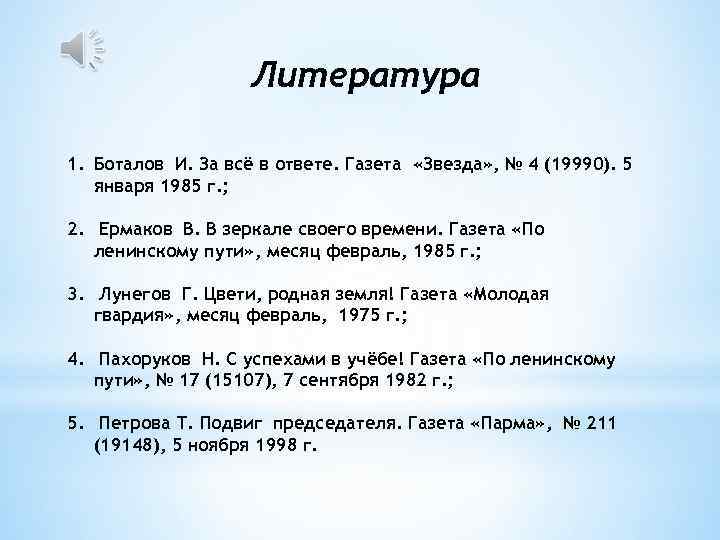 Литература

1. Боталов И. За всё в ответе. Газета «Звезда», № 4 (19990). 5 января 1985 г.;

2. Ермаков В. В зеркале своего времени. Газета «По ленинскому пути», месяц февраль, 1985 г.;

3. Лунегов Г. Цвети, родная земля! Газета «Молодая гвардия», месяц февраль, 1975 г.;

4. Пахоруков Н. С успехами в учёбе! Газета «По ленинскому пути», № 17 (15107), 7 сентября 1982 г.;

5. Петрова Т. Подвиг председателя. Газета «Парма», № 211 (19148), 5 ноября 1998 г.